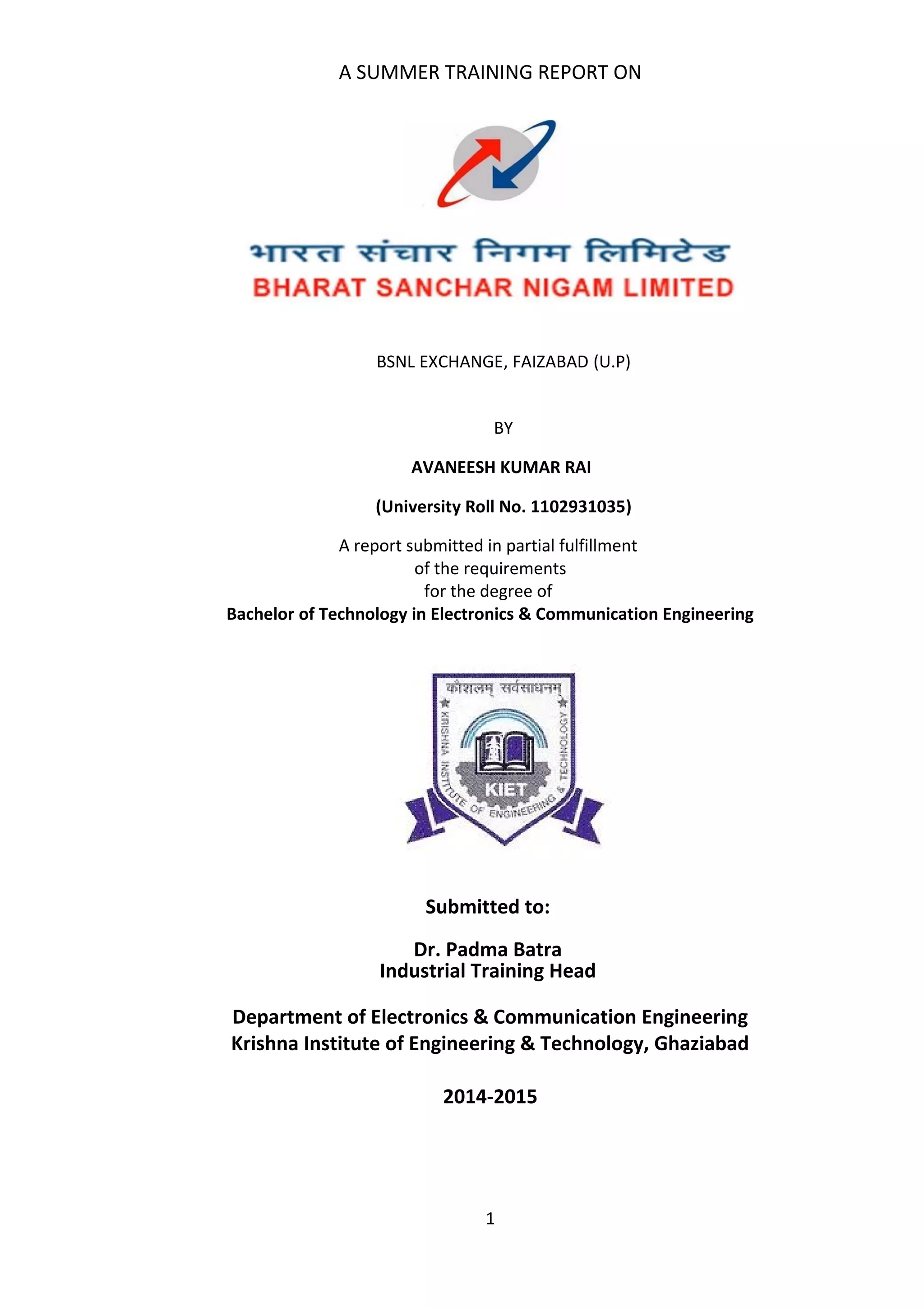 A SUMMER TRAINING REPORT ON

भारत संचार निगम लिमिटेड
BHARAT SANCHAR NIGAM LIMITED

BSNL EXCHANGE, FAIZABAD (U.P)

BY

AVANEESH KUMAR RAI

(University Roll No. 1102931035)

A report submitted in partial fulfillment of the requirements for the degree of
Bachelor of Technology in Electronics & Communication Engineering

कौशलम् सर्वसाधनम्
KRISHNA INSTITUTE OF ENGINEERING & TECHNOLOGY
KIET

Submitted to:

Dr. Padma Batra
Industrial Training Head

Department of Electronics & Communication Engineering
Krishna Institute of Engineering & Technology, Ghaziabad

2014-2015

1